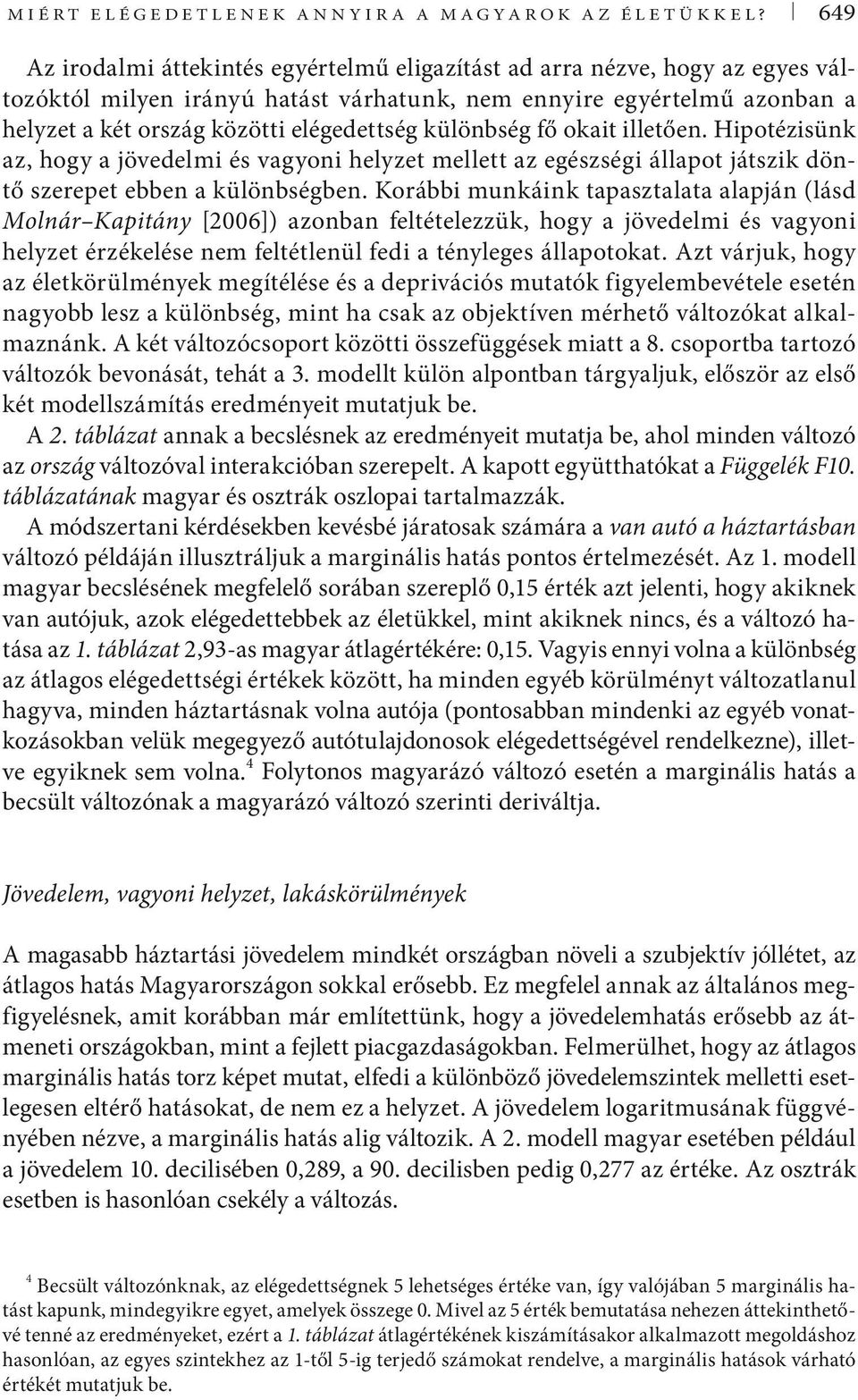 MIÉRT ELÉGEDETLENEK ANNYIRA A MAGYAROK AZ ÉLETÜKKEL? 649

Az irodalmi áttekintés egyértelmű eligazítást ad arra nézve, hogy az egyes változóktól milyen irányú hatást várhatunk, nem ennyire egyértelmű azonban a helyzet a két ország közötti elégedettség különbség fő okait illetően. Hipotézisünk az, hogy a jövedelmi és vagyoni helyzet mellett az egészségi állapot játszik döntő szerepet ebben a különbségben. Korábbi munkáink tapasztalata alapján (lásd Molnár–Kapitány [2006]) azonban feltételezzük, hogy a jövedelmi és vagyoni helyzet érzékelése nem feltétlenül fedi a tényleges állapotokat. Azt várjuk, hogy az életkörülmények megítélése és a deprivációs mutatók figyelembevétele esetén nagyobb lesz a különbség, mint ha csak az objektíven mérhető változókat alkalmaznánk. A két változócsoport közötti összefüggések miatt a 8. csoportba tartozó változók bevonását, tehát a 3. modellt külön alpontban tárgyaljuk, először az első két modellszámítás eredményeit mutatjuk be.

A 2. táblázat annak a becslésnek az eredményeit mutatja be, ahol minden változó az ország változóval interakcióban szerepelt. A kapott együtthatókat a Függelék F10. táblázatának magyar és osztrák oszlopai tartalmazzák.

A módszertani kérdésekben kevésbé járatosak számára a van autó a háztartásban változó példáján illusztráljuk a marginális hatás pontos értelmezését. Az 1. modell magyar becslésének megfelelő sorában szereplő 0,15 érték azt jelenti, hogy akiknek van autójuk, azok elégedettebbek az életükkel, mint akiknek nincs, és a változó hatása az 1. táblázat 2,93-as magyar átlagértékére: 0,15. Vagyis ennyi volna a különbség az átlagos elégedettségi értékek között, ha minden egyéb körülményt változatlanul hagyva, minden háztartásnak volna autója (pontosabban mindenki az egyéb vonatkozásokban velük megegyező autótulajdonosok elégedettségével rendelkezne), illetve egyiknek sem volna.$^4$ Folytonos magyarázó változó esetén a marginális hatás a becsült változónak a magyarázó változó szerinti deriváltja.

Jövedelem, vagyoni helyzet, lakáskörülmények

A magasabb háztartási jövedelem mindkét országban növeli a szubjektív jóllétet, az átlagos hatás Magyarországon sokkal erősebb. Ez megfelel annak az általános megfigyelésnek, amit korábban már említettünk, hogy a jövedelemhatás erősebb az átmeneti országokban, mint a fejlett piacgazdaságokban. Felmerülhet, hogy az átlagos marginális hatás torz képet mutat, elfedi a különböző jövedelemszintek melletti esetlegesen eltérő hatásokat, de nem ez a helyzet. A jövedelem logaritmusának függvényében nézve, a marginális hatás alig változik. A 2. modell magyar esetében például a jövedelem 10. decilisében 0,289, a 90. decilisben pedig 0,277 az értéke. Az osztrák esetben is hasonlóan csekély a változás.

$^4$ Becsült változónknak, az elégedettségnek 5 lehetséges értéke van, így valójában 5 marginális hatást kapunk, mindegyikre egyet, amelyek összege 0. Mivel az 5 érték bemutatása nehezen áttekinthetővé tenné az eredményeket, ezért a 1. táblázat átlagértékének kiszámításakor alkalmazott megoldáshoz hasonlóan, az egyes szintekhez az 1-től 5-ig terjedő számokat rendelve, a marginális hatások várható értékét mutatjuk be.